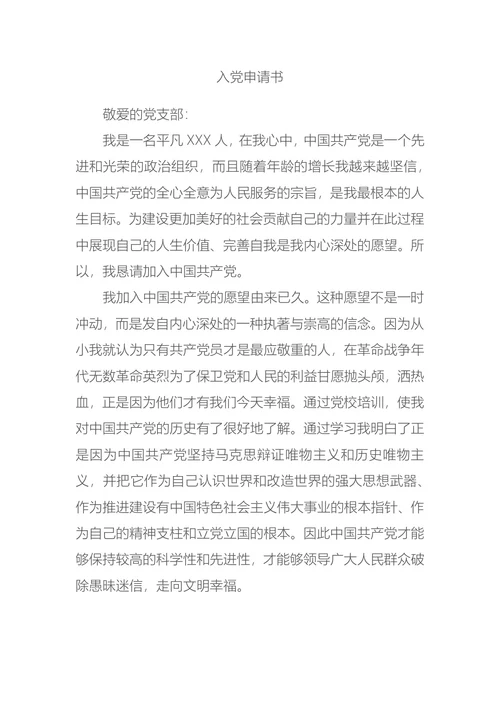 入党申请书

敬爱的党支部:

我是一名平凡 XXX 人，在我心中，中国共产党是一个先进和光荣的政治组织，而且随着年龄的增长我越来越坚信，中国共产党的全心全意为人民服务的宗旨，是我最根本的人生目标。为建设更加美好的社会贡献自己的力量并在此过程中展现自己的人生价值、完善自我是我内心深处的愿望。所以，我恳请加入中国共产党。

我加入中国共产党的愿望由来已久。这种愿望不是一时冲动，而是发自内心深处的一种执著与崇高的信念。因为从小我就认为只有共产党员才是最应敬重的人，在革命战争年代无数革命英烈为了保卫党和人民的利益甘愿抛头颅，洒热血，正是因为他们才有我们今天幸福。通过党校培训，使我对中国共产党的历史有了很好地了解。通过学习我明白了正是因为中国共产党坚持马克思辩证唯物主义和历史唯物主义，并把它作为自己认识世界和改造世界的强大思想武器、作为推进建设有中国特色社会主义伟大事业的根本指针、作为自己的精神支柱和立党立国的根本。因此中国共产党才能够保持较高的科学性和先进性，才能够领导广大人民群众破除愚昧迷信，走向文明幸福。